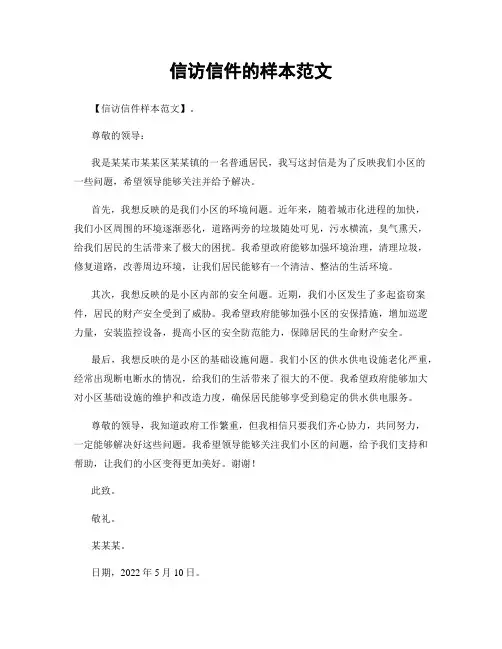 信访信件的样本范文

【信访信件样本范文】．

尊敬的领导：

我是某某市某某区某某镇的一名普通居民，我写这封信是为了反映我们小区的一些问题，希望领导能够关注并给予解决。

首先，我想反映的是我们小区的环境问题。近年来，随着城市化进程的加快，我们小区周围的环境逐渐恶化，道路两旁的垃圾随处可见，污水横流，臭气熏天，给我们居民的生活带来了极大的困扰。我希望政府能够加强环境治理，清理垃圾，修复道路，改善周边环境，让我们居民能够有一个清洁、整洁的生活环境。

其次，我想反映的是小区内部的安全问题。近期，我们小区发生了多起盗窃案件，居民的财产安全受到了威胁。我希望政府能够加强小区的安保措施，增加巡逻力量，安装监控设备，提高小区的安全防范能力，保障居民的生命财产安全。

最后，我想反映的是小区的基础设施问题。我们小区的供水供电设施老化严重，经常出现断电断水的情况，给我们的生活带来了很大的不便。我希望政府能够加大对小区基础设施的维护和改造力度，确保居民能够享受到稳定的供水供电服务。

尊敬的领导，我知道政府工作繁重，但我相信只要我们齐心协力，共同努力，一定能够解决好这些问题。我希望领导能够关注我们小区的问题，给予我们支持和帮助，让我们的小区变得更加美好。谢谢！

此致．

敬礼．

某某某．

日期，2022 年 5 月 10 日。